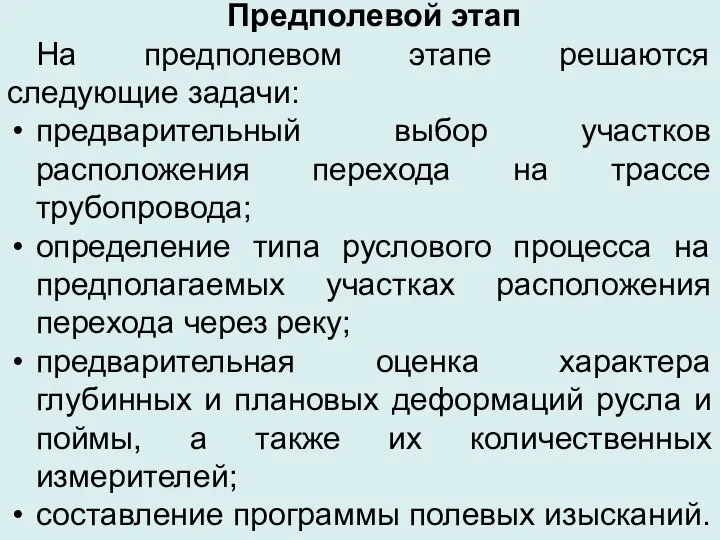 Предполевой этап

На предполевом этапе решаются следующие задачи:

• предварительный выбор участков расположения перехода на трассе трубопровода;
• определение типа руслового процесса на предполагаемых участках расположения перехода через реку;
• предварительная оценка характера глубинных и плановых деформаций русла и поймы, а также их количественных измерителей;
• составление программы полевых изысканий.